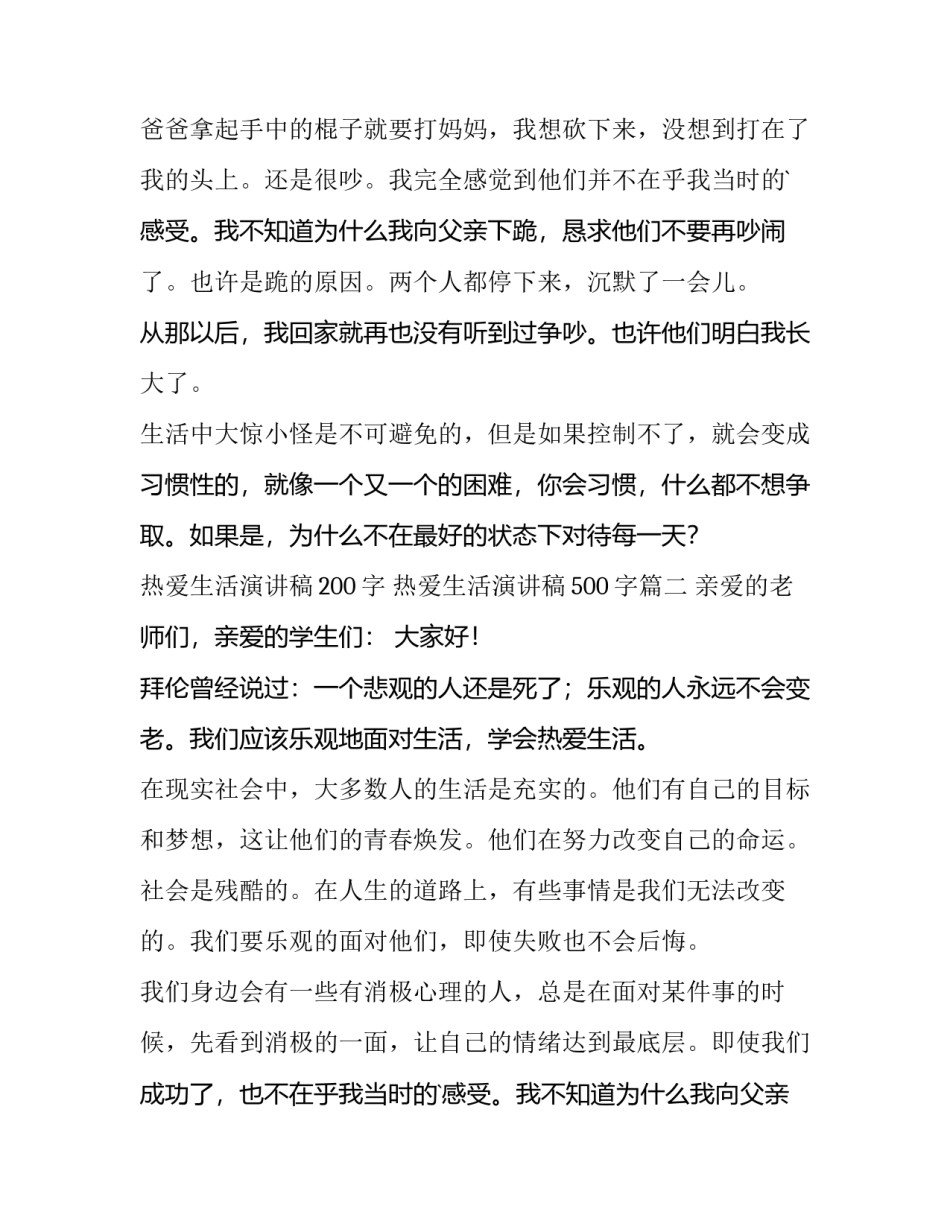 爸爸拿起手中的棍子就要打妈妈，我想砍下来，没想到打在了我的头上。还是很吵。我完全感觉到他们并不在乎我当时的感受。我不知道为什么我向父亲下跪，恳求他们不要再吵闹了。也许是跪的原因。两个人都停下来，沉默了一会儿。

从那以后，我回家就再也没有听到过争吵。也许他们明白我长大了。

生活中大惊小怪是不可避免的，但是如果控制不了，就会变成习惯性的，就像一个又一个的困难，你会习惯，什么都不想争取。如果是，为什么不在最好的状态下对待每一天？

热爱生活演讲稿 200 字 热爱生活演讲稿 500 字篇二 亲爱的老师们，亲爱的学生们： 大家好！

拜伦曾经说过：一个悲观的人还是死了；乐观的人永远不会变老。我们应该乐观地面对生活，学会热爱生活。

在现实社会中，大多数人的生活是充实的。他们有自己的目标和梦想，这让他们的青春焕发。他们在努力改变自己的命运。社会是残酷的。在人生的道路上，有些事情是我们无法改变的。我们要乐观的面对他们，即使失败也不会后悔。

我们身边会有一些有消极心理的人，总是在面对某件事的时候，先看到消极的一面，让自己的情绪达到最底层。即使我们成功了，也不在乎我当时的感受。我不知道为什么我向父亲